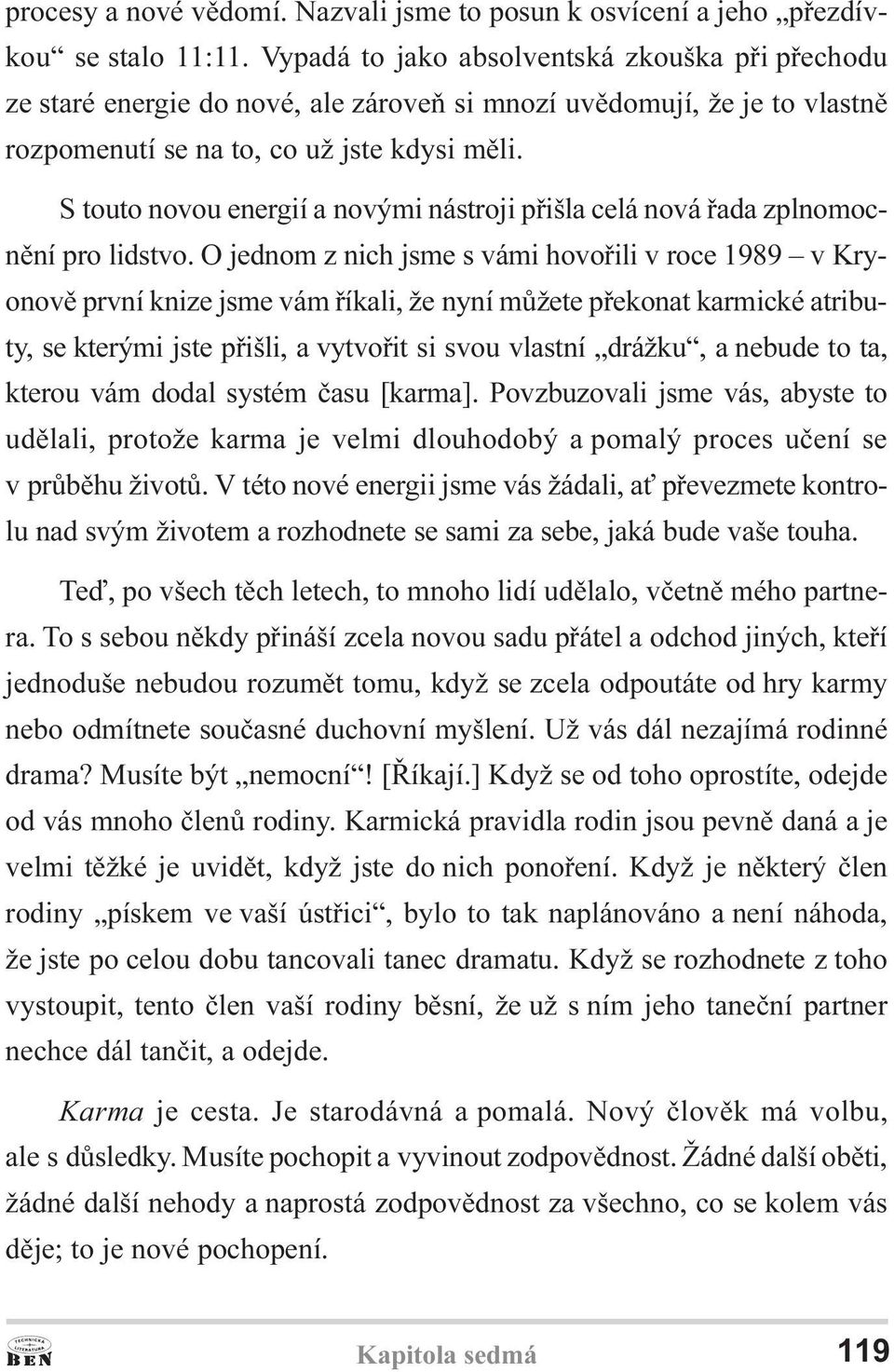 procesy a nové vědomí. Nazvali jsme to posun k osvícení a jeho „přezdívkou“ se stalo 11:11. Vypadá to jako absolventská zkouška při přechodu ze staré energie do nové, ale zároveň si mnozí uvědomují, že je to vlastně rozpomenutí se na to, co už jste kdysi měli.

S touto novou energií a novými nástroji přišla celá nová řada zplnomocnění pro lidstvo. O jednom z nich jsme s vámi hovořili v roce 1989 – v Kryonově první knize jsme vám říkali, že nyní můžete překonat karmické atributy, se kterými jste přišli, a vytvořit si svou vlastní „drážku“, a nebude to ta, kterou vám dodal systém času [karma]. Povzbuzovali jsme vás, abyste to udělali, protože karma je velmi dlouhodobý a pomalý proces učení se v průběhu životů. V této nové energii jsme vás žádali, ať převezmete kontrolu nad svým životem a rozhodnete se sami za sebe, jaká bude vaše touha.

Teď, po všech těch letech, to mnoho lidí udělalo, včetně mého partnera. To s sebou někdy přináší zcela novou sadu přátel a odchod jiných, kteří jednoduše nebudou rozumět tomu, když se zcela odpoutáte od hry karmy nebo odmítnete současné duchovní myšlení. Už vás dál nezajímá rodinné drama? Musíte být „nemocní“! [Říkají.] Když se od toho oprostíte, odejde od vás mnoho členů rodiny. Karmická pravidla rodin jsou pevně daná a je velmi těžké je uvidět, když jste do nich ponoření. Když je některý člen rodiny „pískem ve vaší ústřici“, bylo to tak naplánováno a není náhoda, že jste po celou dobu tancovali tanec dramatu. Když se rozhodnete z toho vystoupit, tento člen vaší rodiny běsní, že už s ním jeho taneční partner nechce dál tančit, a odejde.

Karma je cesta. Je starodávná a pomalá. Nový člověk má volbu, ale s důsledky. Musíte pochopit a vyvinout zodpovědnost. Žádné další oběti, žádné další nehody a naprostá zodpovědnost za všechno, co se kolem vás děje; to je nové pochopení.

TECHNICKÁ LITERATURA BEN Kapitola sedmá 119